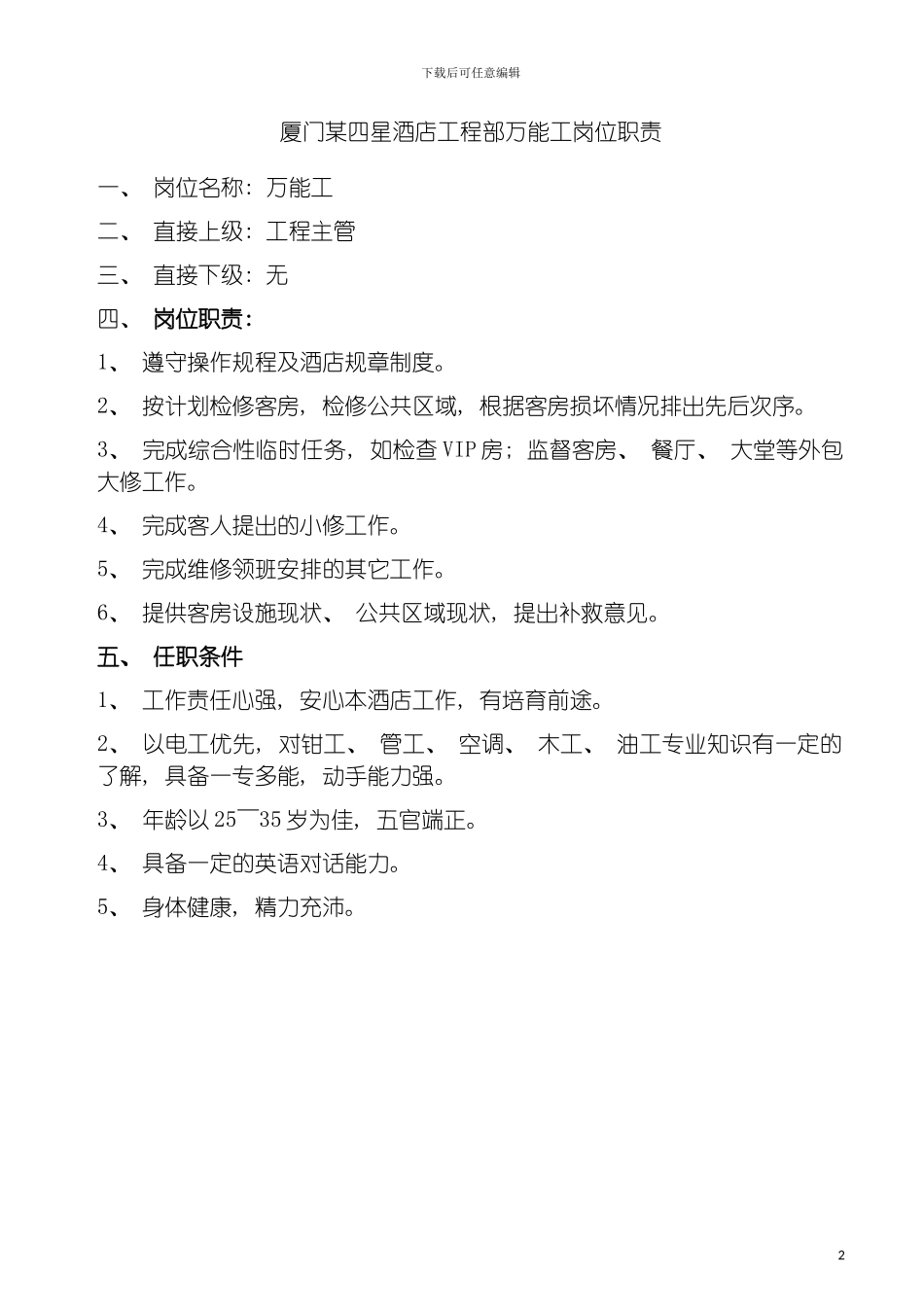 下载后可任意编辑

厦门某四星酒店工程部万能工岗位职责

一、 岗位名称：万能工

二、 直接上级：工程主管

三、 直接下级：无

四、 岗位职责：

1、 遵守操作规程及酒店规章制度。

2、 按计划检修客房，检修公共区域，根据客房损坏情况排出先后次序。

3、 完成综合性临时任务，如检查 VIP 房；监督客房、 餐厅、 大堂等外包大修工作。

4、 完成客人提出的小修工作。

5、 完成维修领班安排的其它工作。

6、 提供客房设施现状、 公共区域现状，提出补救意见。

五、 任职条件

1、 工作责任心强，安心本酒店工作，有培育前途。

2、 以电工优先，对钳工、 管工、 空调、 木工、 油工专业知识有一定的了解，具备一专多能，动手能力强。

3、 年龄以 25¯35 岁为佳，五官端正。

4、 具备一定的英语对话能力。

5、 身体健康，精力充沛。

2